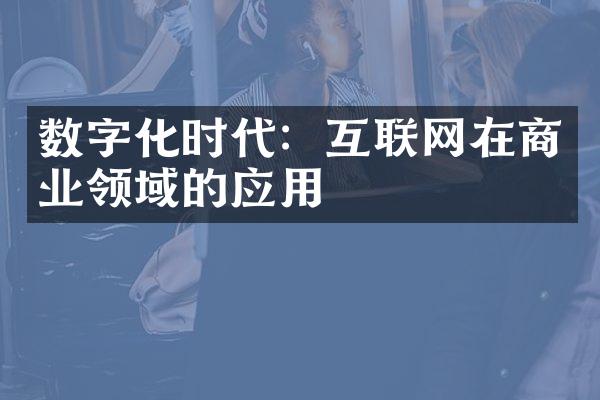 数字化时代：互联网在商业领域的应用